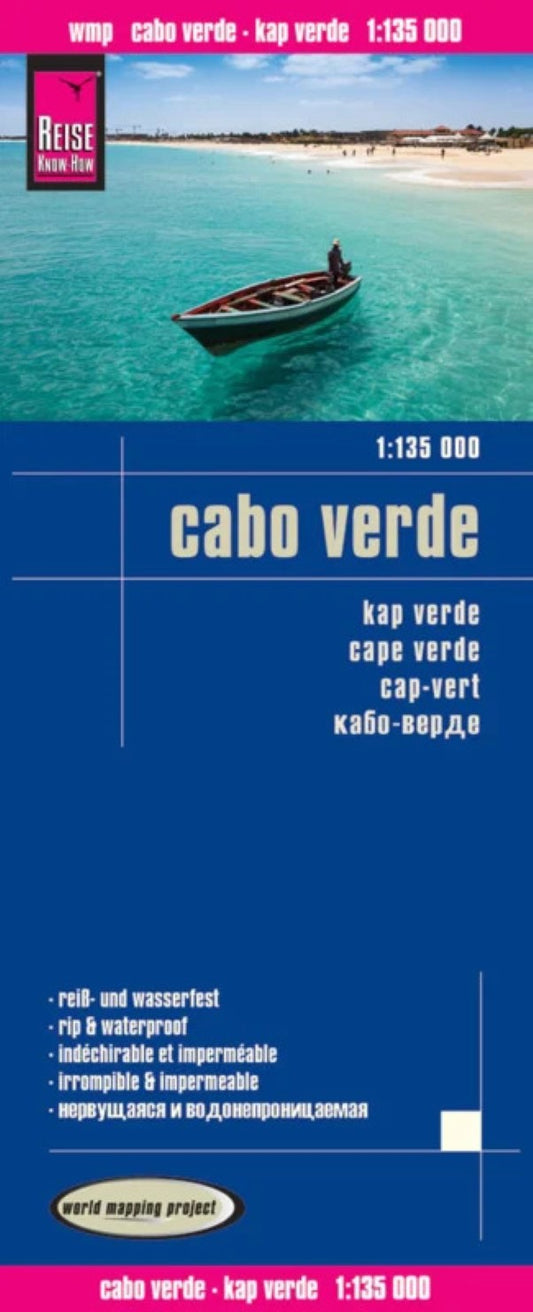 wmp cabo verde · kap verde 1:135 000

REISE KNOW-HOW

1:135 000

cabo verde

kap verde
cape verde
cap-vert
кабо-верде

· reiß- und wasserfest
· rip & waterproof
· indéchirable et imperméable
· irrompible & impermeable
· нервущаяся и водонепроницаемая

world mapping project

cabo verde · kap verde 1:135 000